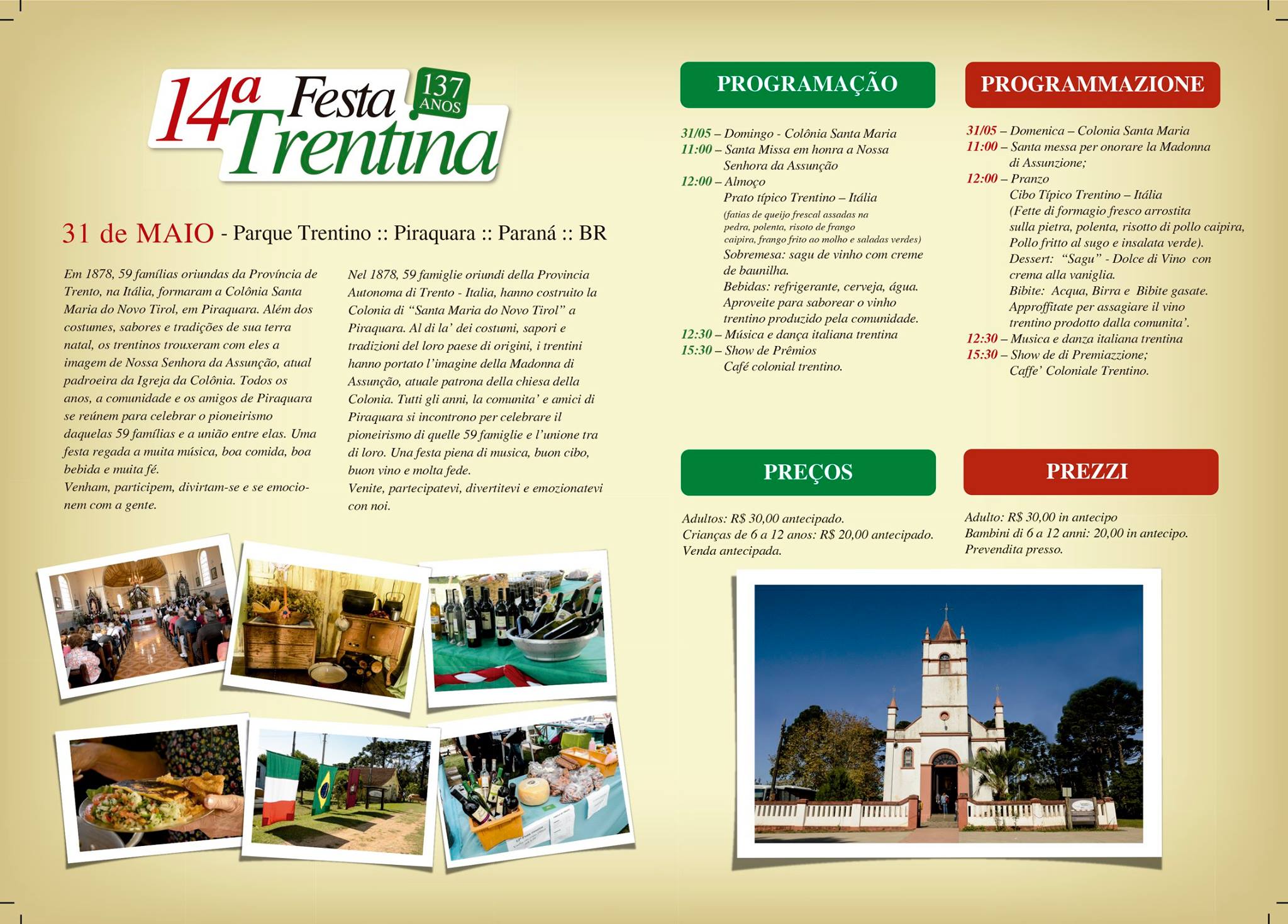 14ª Festa Trentina
137 ANOS

31 de MAIO - Parque Trentino :: Piraquara :: Paraná :: BR

Em 1878, 59 famílias oriundas da Província de Trento, na Itália, formaram a Colônia Santa Maria do Novo Tirol, em Piraquara. Além dos costumes, sabores e tradições de sua terra natal, os trentinos trouxeram com eles a imagem de Nossa Senhora da Assunção, atual padroeira da Igreja da Colônia. Todos os anos, a comunidade e os amigos de Piraquara se reúnem para celebrar o pioneirismo daquelas 59 famílias e a união entre elas. Uma festa regada a muita música, boa comida, boa bebida e muita fé.
Venham, participem, divirtam-se e se emocionem com a gente.

Nel 1878, 59 famiglie oriundi della Provincia Autonoma di Trento - Italia, hanno costruito la Colonia di "Santa Maria do Novo Tirol" a Piraquara. Al di la' dei costumi, sapori e tradizioni del loro paese di origini, i trentini hanno portato l'imagine della Madonna di Assunção, atuale patrona della chiesa della Colonia. Tutti gli anni, la comunita' e amici di Piraquara si incontrono per celebrare il pioneirismo di quelle 59 famiglie e l'unione tra di loro. Una festa piena di musica, buon cibo, buon vino e molta fede.
Venite, partecipatevi, divertitevi e emozionatevi con noi.

PROGRAMAÇÃO

31/05 – Domingo - Colônia Santa Maria
11:00 – Santa Missa em honra a Nossa Senhora da Assunção
12:00 – Almoço
Prato típico Trentino – Itália
(fatias de queijo frescal assadas na pedra, polenta, risoto de frango caipira, frango frito ao molho e saladas verdes)
Sobremesa: sagu de vinho com creme de baunilha.
Bebidas: refrigerante, cerveja, água.
Aproveite para saborear o vinho trentino produzido pela comunidade.
12:30 – Música e dança italiana trentina
15:30 – Show de Prêmios
Café colonial trentino.

PROGRAMMAZIONE

31/05 – Domenica – Colonia Santa Maria
11:00 – Santa messa per onorare la Madonna di Assunzione;
12:00 – Pranzo
Cibo Típico Trentino – Itália
(Fette di formagio fresco arrostita sulla pietra, polenta, risotto di pollo caipira, Pollo fritto al sugo e insalata verde).
Dessert: "Sagu" - Dolce di Vino con crema alla vaniglia.
Bibite: Acqua, Birra e Bibite gasate.
Approffitate per assagiare il vino trentino prodotto dalla comunita'.
12:30 – Musica e danza italiana trentina
15:30 – Show de di Premiazzione;
Caffe' Coloniale Trentino.

PREÇOS

Adultos: R$ 30,00 antecipado.
Crianças de 6 a 12 anos: R$ 20,00 antecipado.
Venda antecipada.

PREZZI

Adulto: R$ 30,00 in antecipo
Bambini di 6 a 12 anni: 20,00 in antecipo.
Prevendita presso.